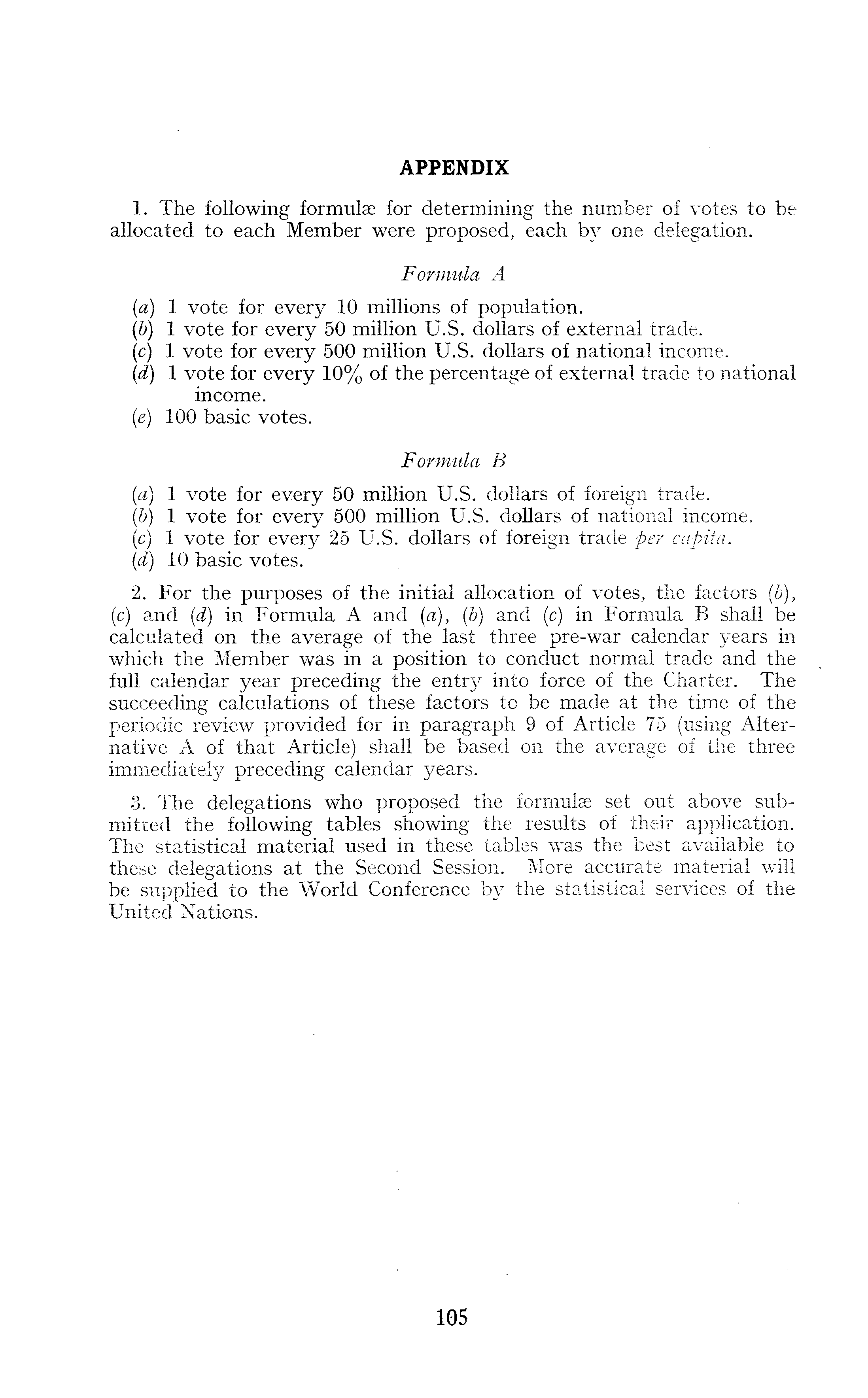 APPENDIX

1. The following formulæ for determining the number of votes to be allocated to each Member were proposed, each by one delegation.

Formula A

(a) 1 vote for every 10 millions of population.
(b) 1 vote for every 50 million U.S. dollars of external trade.
(c) 1 vote for every 500 million U.S. dollars of national income.
(d) 1 vote for every 10% of the percentage of external trade to national income.
(e) 100 basic votes.

Formula B

(a) 1 vote for every 50 million U.S. dollars of foreign trade.
(b) 1 vote for every 500 million U.S. dollars of national income.
(c) 1 vote for every 25 U.S. dollars of foreign trade per capita.
(d) 10 basic votes.

2. For the purposes of the initial allocation of votes, the factors (b), (c) and (d) in Formula A and (a), (b) and (c) in Formula B shall be calculated on the average of the last three pre-war calendar years in which the Member was in a position to conduct normal trade and the full calendar year preceding the entry into force of the Charter. The succeeding calculations of these factors to be made at the time of the periodic review provided for in paragraph 9 of Article 75 (using Alternative A of that Article) shall be based on the average of the three immediately preceding calendar years.

3. The delegations who proposed the formulæ set out above submitted the following tables showing the results of their application. The statistical material used in these tables was the best available to these delegations at the Second Session. More accurate material will be supplied to the World Conference by the statistical services of the United Nations.

105